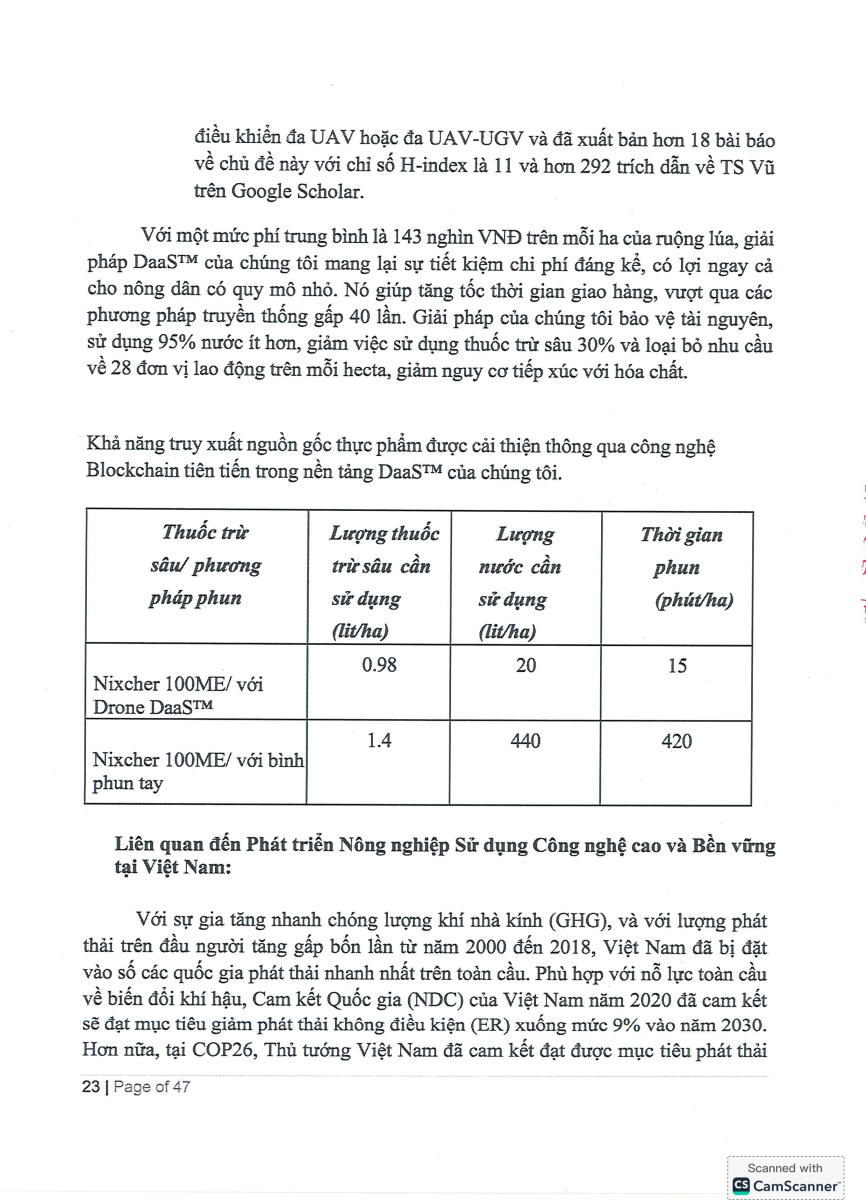 điều khiển đa UAV hoặc đa UAV-UGV và đã xuất bản hơn 18 bài báo về chủ đề này với chỉ số H-index là 11 và hơn 292 trích dẫn về TS Vũ trên Google Scholar.

Với một mức phí trung bình là 143 nghìn VNĐ trên mỗi ha của ruộng lúa, giải pháp DaaS™ của chúng tôi mang lại sự tiết kiệm chi phí đáng kể, có lợi ngay cả cho nông dân có quy mô nhỏ. Nó giúp tăng tốc thời gian giao hàng, vượt qua các phương pháp truyền thống gấp 40 lần. Giải pháp của chúng tôi bảo vệ tài nguyên, sử dụng 95% nước ít hơn, giảm việc sử dụng thuốc trừ sâu 30% và loại bỏ nhu cầu về 28 đơn vị lao động trên mỗi hecta, giảm nguy cơ tiếp xúc với hóa chất.

Khả năng truy xuất nguồn gốc thực phẩm được cải thiện thông qua công nghệ Blockchain tiên tiến trong nền tảng DaaS™ của chúng tôi.

| Thuốc trừ sâu/ phương pháp phun | Lượng thuốc trừ sâu cần sử dụng (lít/ha) | Lượng nước cần sử dụng (lít/ha) | Thời gian phun (phút/ha) |
|---|---|---|---|
| Nixcher 100ME/ với Drone DaaS™ | 0.98 | 20 | 15 |
| Nixcher 100ME/ với bình phun tay | 1.4 | 440 | 420 |

Liên quan đến Phát triển Nông nghiệp Sử dụng Công nghệ cao và Bền vững tại Việt Nam:

Với sự gia tăng nhanh chóng lượng khí nhà kính (GHG), và với lượng phát thải trên đầu người tăng gấp bốn lần từ năm 2000 đến 2018, Việt Nam đã bị đặt vào số các quốc gia phát thải nhanh nhất trên toàn cầu. Phù hợp với nỗ lực toàn cầu về biến đổi khí hậu, Cam kết Quốc gia (NDC) của Việt Nam năm 2020 đã cam kết sẽ đạt mục tiêu giảm phát thải không điều kiện (ER) xuống mức 9% vào năm 2030. Hơn nữa, tại COP26, Thủ tướng Việt Nam đã cam kết đạt được mục tiêu phát thải

23 | Page of 47

Scanned with
CamScanner